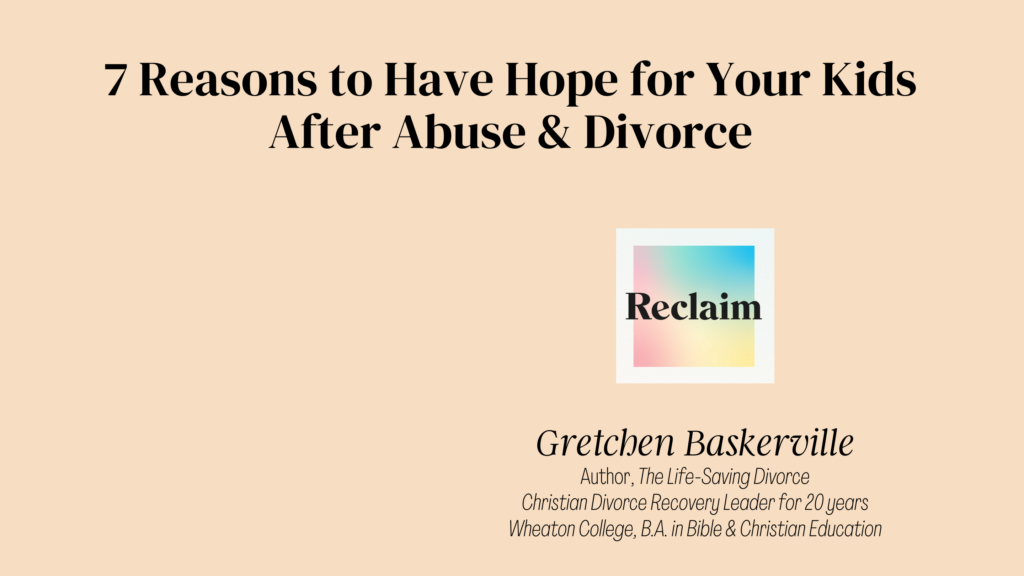 7 Reasons to Have Hope for Your Kids After Abuse & Divorce

Reclaim

Gretchen Baskerville
Author, The Life-Saving Divorce
Christian Divorce Recovery Leader for 20 years
Wheaton College, B.A. in Bible & Christian Education